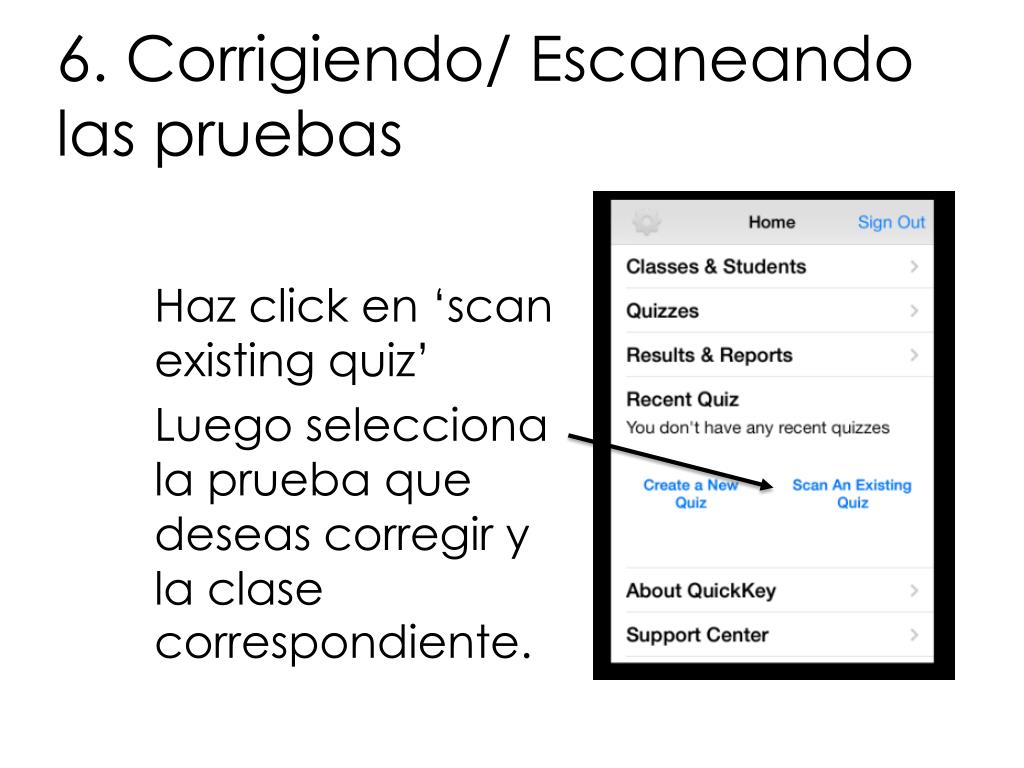 6. Corrigiendo/ Escaneando las pruebas

Haz click en ‘scan existing quiz’

Luego selecciona la prueba que deseas corregir y la clase correspondiente.

Home
Sign Out
Classes & Students
Quizzes
Results & Reports
Recent Quiz
You don't have any recent quizzes
Create a New Quiz
Scan An Existing Quiz
About QuickKey
Support Center